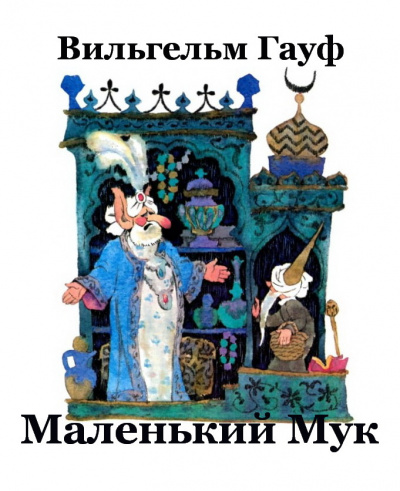 Вильгельм Гауф

Маленький Мук